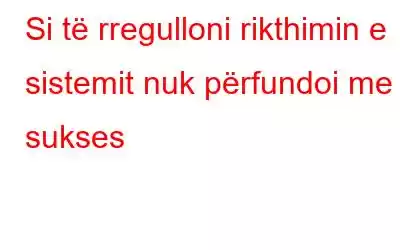 Si të rregulloni rikthimin e sistemit nuk përfundoi me sukses